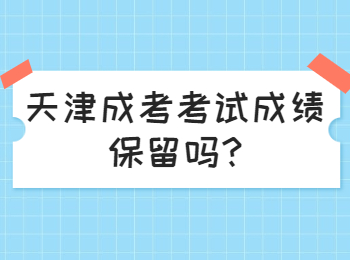 天津成考考试成绩保留吗?